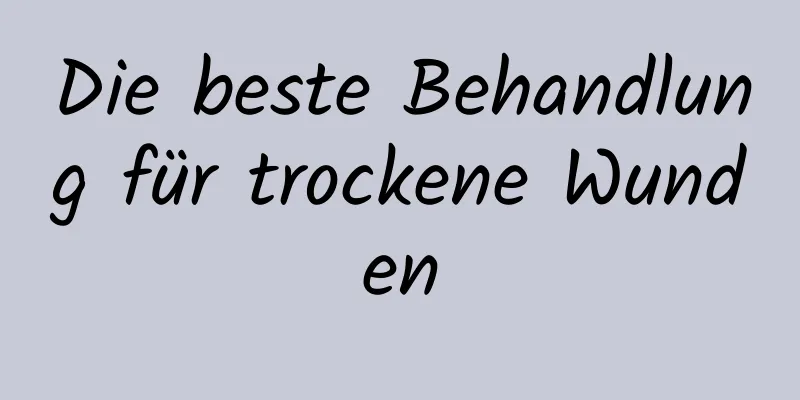 Die beste Behandlung für trockene Wunden